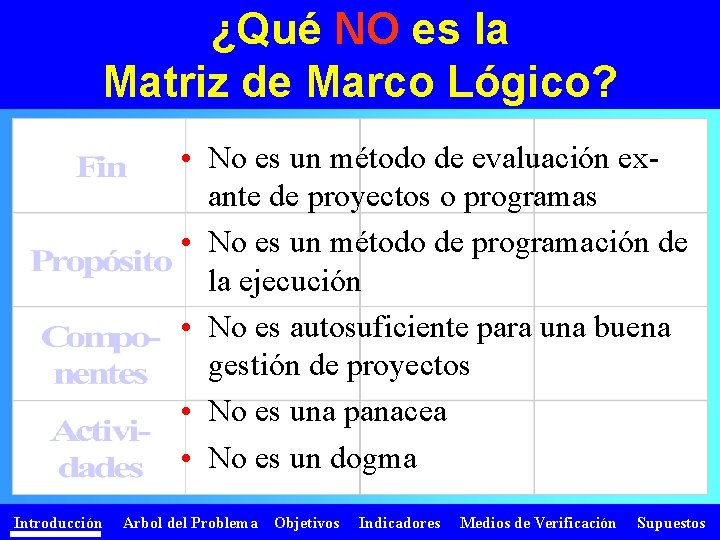 ¿Qué NO es la Matriz de Marco Lógico?

Fin

Propósito

Componentes

Actividades

• No es un método de evaluación ex-ante de proyectos o programas
• No es un método de programación de la ejecución
• No es autosuficiente para una buena gestión de proyectos
• No es una panacea
• No es un dogma

Introducción Arbol del Problema Objetivos Indicadores Medios de Verificación Supuestos